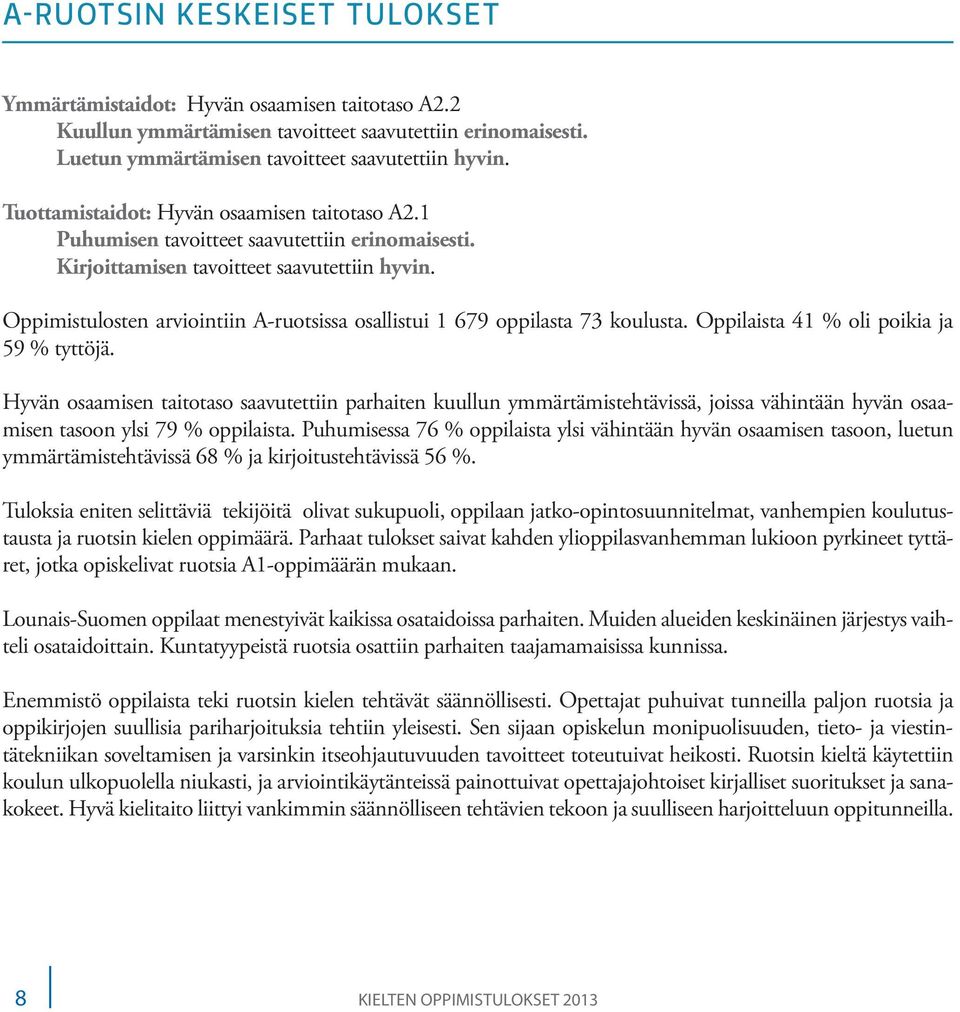 A-RUOTSIN KESKEISET TULOKSET

Ymmärtämistaidot: Hyvän osaamisen taitotaso A2.2
Kuullun ymmärtämisen tavoitteet saavutettiin erinomaisesti.
Luetun ymmärtämisen tavoitteet saavutettiin hyvin.

Tuottamistaidot: Hyvän osaamisen taitotaso A2.1
Puhumisen tavoitteet saavutettiin erinomaisesti.
Kirjoittamisen tavoitteet saavutettiin hyvin.

Oppimistulosten arviointiin A-ruotsissa osallistui 1 679 oppilasta 73 koulusta. Oppilaista 41 % oli poikia ja 59 % tyttöjä.

Hyvän osaamisen taitotaso saavutettiin parhaiten kuullun ymmärtämistehtävissä, joissa vähintään hyvän osaamisen tasoon ylsi 79 % oppilaista. Puhumisessa 76 % oppilaista ylsi vähintään hyvän osaamisen tasoon, luetun ymmärtämistehtävissä 68 % ja kirjoitustehtävissä 56 %.

Tuloksia eniten selittäviä tekijöitä olivat sukupuoli, oppilaan jatko-opintosuunnitelmat, vanhempien koulutustausta ja ruotsin kielen oppimäärä. Parhaat tulokset saivat kahden ylioppilasvanhemman lukioon pyrkineet tyttäret, jotka opiskelivat ruotsia A1-oppimäärän mukaan.

Lounais-Suomen oppilaat menestyivät kaikissa osataidoissa parhaiten. Muiden alueiden keskinäinen järjestys vaihteli osataidoittain. Kuntatyypeistä ruotsia osattiin parhaiten taajamamaisissa kunnissa.

Enemmistö oppilaista teki ruotsin kielen tehtävät säännöllisesti. Opettajat puhuivat tunneilla paljon ruotsia ja oppikirjojen suullisia pariharjoituksia tehtiin yleisesti. Sen sijaan opiskelun monipuolisuuden, tieto- ja viestintätekniikan soveltamisen ja varsinkin itseohjautuvuuden tavoitteet toteutuivat heikosti. Ruotsin kieltä käytettiin koulun ulkopuolella niukasti, ja arviointikäytänteissä painottuivat opettajajohtoiset kirjalliset suoritukset ja sanakokeet. Hyvä kielitaito liittyi vankimmin säännölliseen tehtävien tekoon ja suulliseen harjoitteluun oppitunneilla.

8 KIELTEN OPPIMISTULOKSET 2013